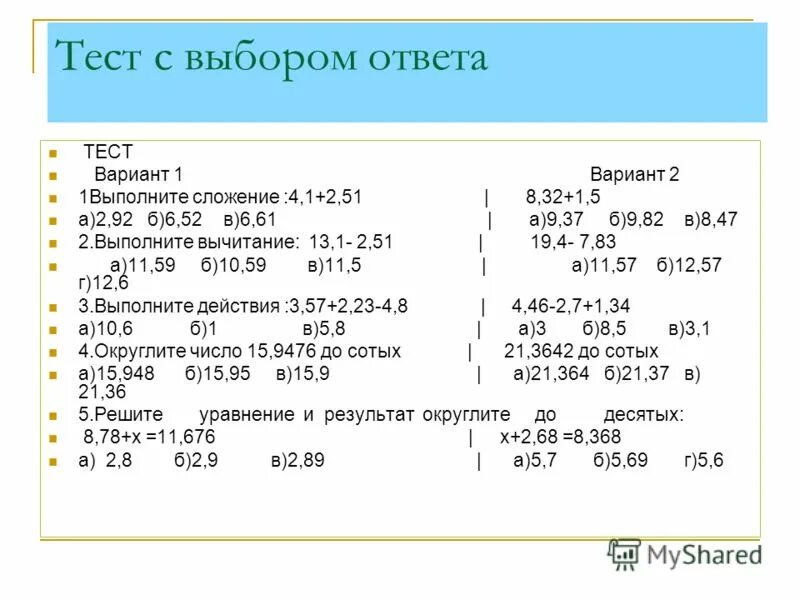 Тест с выбором ответа

ТЕСТ

Вариант 1 Вариант 2

1Выполните сложение :4,1+2,51 | 8,32+1,5

а)2,92 б)6,52 в)6,61 | а)9,37 б)9,82 в)8,47

2.Выполните вычитание: 13,1- 2,51 | 19,4- 7,83

а)11,59 б)10,59 в)11,5 | а)11,57 б)12,57 г)12,6

3.Выполните действия :3,57+2,23-4,8 | 4,46-2,7+1,34

а)10,6 б)1 в)5,8 | а)3 б)8,5 в)3,1

4.Округлите число 15,9476 до сотых | 21,3642 до сотых

а)15,948 б)15,95 в)15,9 | а)21,364 б)21,37 в) 21,36

5.Решите уравнение и результат округлите до десятых:

8,78+х =11,676 | х+2,68 =8,368

а) 2,8 б)2,9 в)2,89 | а)5,7 б)5,69 г)5,6

MyShared